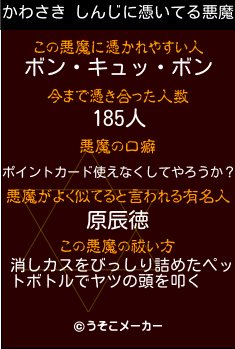 かわさき しんじに憑いてる悪魔

この悪魔に憑かれやすい人

ボン・キュッ・ボン

今まで憑き合った人数

185人

悪魔の口癖

ポイントカード使えなくしてやろうか？

悪魔がよく似てると言われる有名人

原辰徳

この悪魔の祓い方

消しカスをびっしり詰めたペットボトルでヤツの頭を叩く

©うそこメーカー